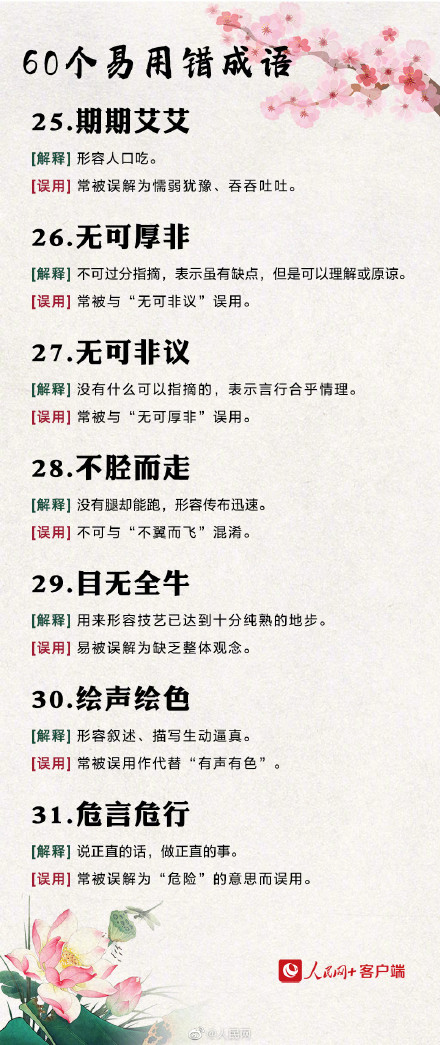 60个易用错成语

25.期期艾艾

[解释] 形容人口吃。

[误用] 常被误解为懦弱犹豫、吞吞吐吐。

26.无可厚非

[解释] 不可过分指摘，表示虽有缺点，但是可以理解或原谅。

[误用] 常被与“无可非议”误用。

27.无可非议

[解释] 没有什么可以指摘的，表示言行合乎情理。

[误用] 常被与“无可厚非”误用。

28.不胫而走

[解释] 没有腿却能跑，形容传布迅速。

[误用] 不可与“不翼而飞”混淆。

29.目无全牛

[解释] 用来形容技艺已达到十分纯熟的地步。

[误用] 易被误解为缺乏整体观念。

30.绘声绘色

[解释] 形容叙述、描写生动逼真。

[误用] 常被误用作代替“有声有色”。

31.危言危行

[解释] 说正直的话，做正直的事。

[误用] 常被误解为“危险”的意思而误用。

人民网+客户端

@人民网